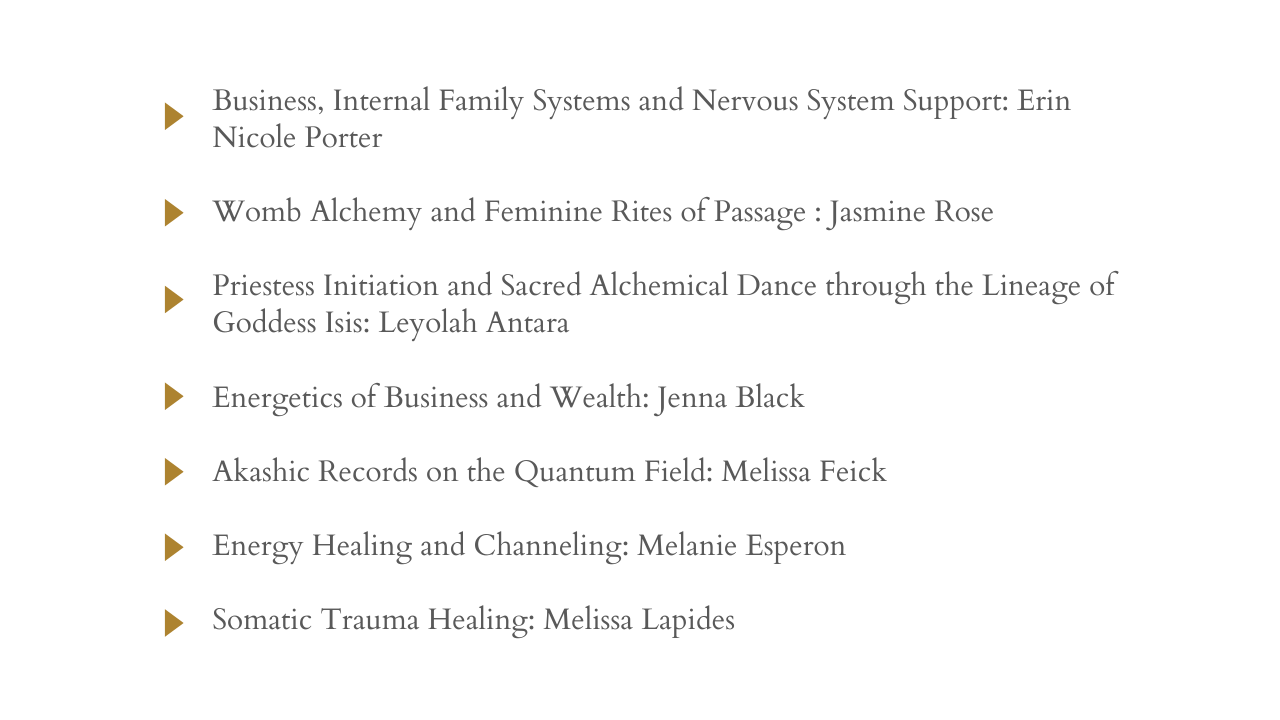 Business, Internal Family Systems and Nervous System Support: Erin Nicole Porter

Womb Alchemy and Feminine Rites of Passage : Jasmine Rose

Priestess Initiation and Sacred Alchemical Dance through the Lineage of Goddess Isis: Leyolah Antara

Energetics of Business and Wealth: Jenna Black

Akashic Records on the Quantum Field: Melissa Feick

Energy Healing and Channeling: Melanie Esperon

Somatic Trauma Healing: Melissa Lapides